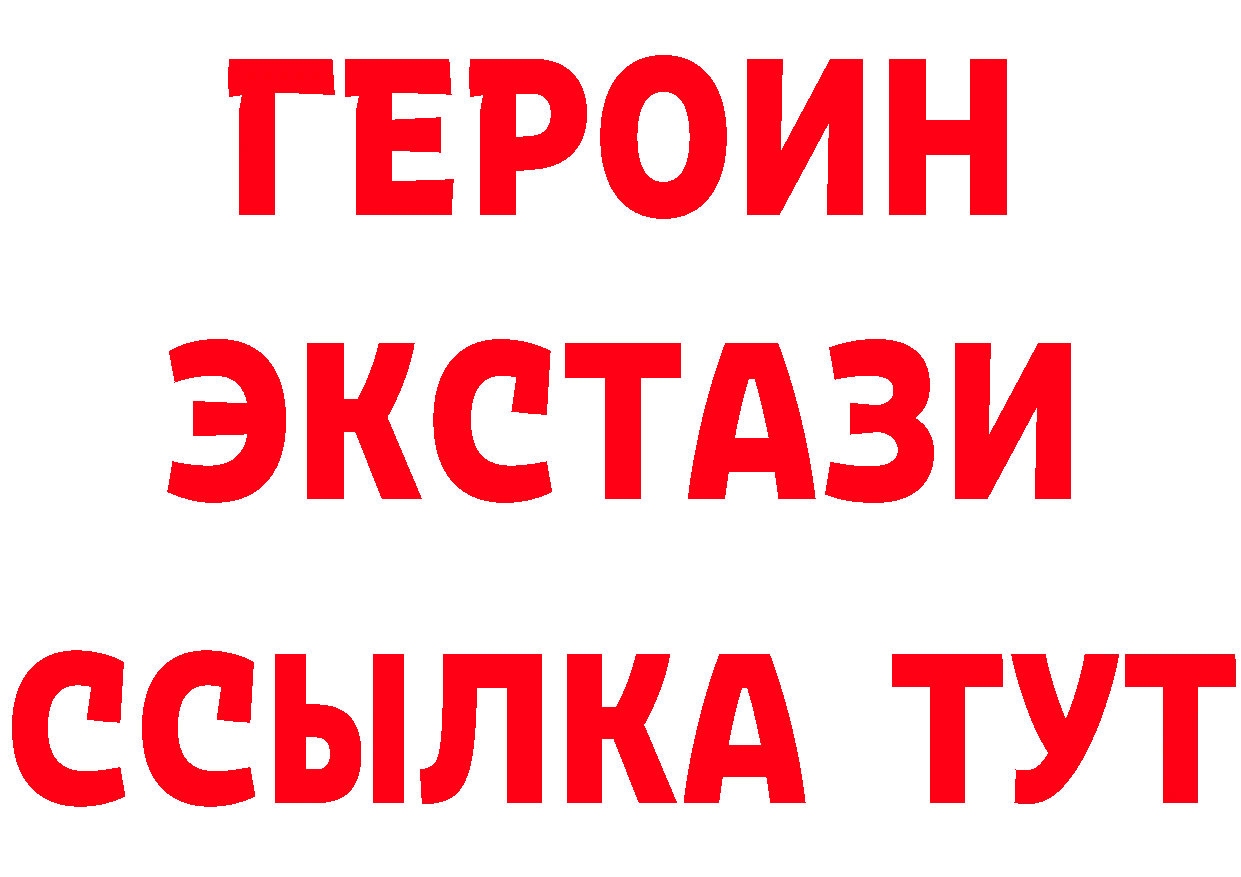 ГЕРОИН
ЭКСТАЗИ
ССЫЛКА ТУТ